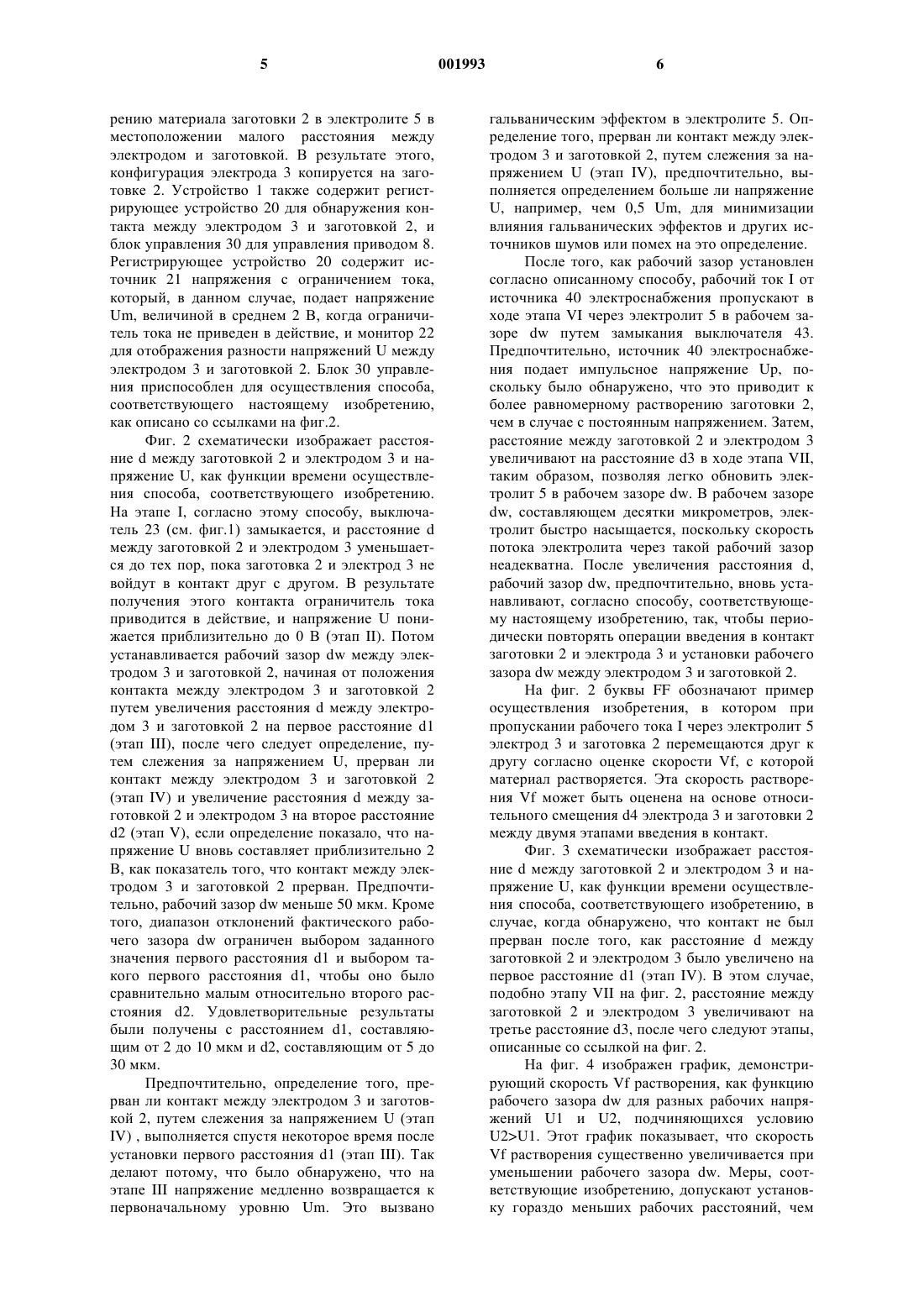 5 001993 6

рению материала заготовки 2 в электролите 5 в местоположении малого расстояния между электродом и заготовкой. В результате этого, конфигурация электрода 3 копируется на заготовке 2. Устройство 1 также содержит регистрирующее устройство 20 для обнаружения контакта между электродом 3 и заготовкой 2, и блок управления 30 для управления приводом 8. Регистрирующее устройство 20 содержит источник 21 напряжения с ограничением тока, который, в данном случае, подает напряжение Um, величиной в среднем 2 В, когда ограничитель тока не приведен в действие, и монитор 22 для отображения разности напряжений U между электродом 3 и заготовкой 2. Блок 30 управления приспособлен для осуществления способа, соответствующего настоящему изобретению, как описано со ссылками на фиг.2.

Фиг. 2 схематически изображает расстояние d между заготовкой 2 и электродом 3 и напряжение U, как функции времени осуществления способа, соответствующего изобретению. На этапе I, согласно этому способу, выключатель 23 (см. фиг.1) замыкается, и расстояние d между заготовкой 2 и электродом 3 уменьшается до тех пор, пока заготовка 2 и электрод 3 не войдут в контакт друг с другом. В результате получения этого контакта ограничитель тока приводится в действие, и напряжение U понижается приблизительно до 0 В (этап II). Потом устанавливается рабочий зазор dw между электродом 3 и заготовкой 2, начиная от положения контакта между электродом 3 и заготовкой 2 путем увеличения расстояния d между электродом 3 и заготовкой 2 на первое расстояние d1 (этап III), после чего следует определение, путем слежения за напряжением U, прерван ли контакт между электродом 3 и заготовкой 2 (этап IV) и увеличение расстояния d между заготовкой 2 и электродом 3 на второе расстояние d2 (этап V), если определение показало, что напряжение U вновь составляет приблизительно 2 В, как показатель того, что контакт между электродом 3 и заготовкой 2 прерван. Предпочтительно, рабочий зазор dw меньше 50 мкм. Кроме того, диапазон отклонений фактического рабочего зазора dw ограничен выбором заданного значения первого расстояния d1 и выбором такого первого расстояния d1, чтобы оно было сравнительно малым относительно второго расстояния d2. Удовлетворительные результаты были получены с расстоянием d1, составляющим от 2 до 10 мкм и d2, составляющим от 5 до 30 мкм.

Предпочтительно, определение того, прерван ли контакт между электродом 3 и заготовкой 2, путем слежения за напряжением U (этап IV) , выполняется спустя некоторое время после установки первого расстояния d1 (этап III). Так делают потому, что было обнаружено, что на этапе III напряжение медленно возвращается к первоначальному уровню Um. Это вызвано гальваническим эффектом в электролите 5. Определение того, прерван ли контакт между электродом 3 и заготовкой 2, путем слежения за напряжением U (этап IV), предпочтительно, выполняется определением больше ли напряжение U, например, чем 0,5 Um, для минимизации влияния гальванических эффектов и других источников шумов или помех на это определение.

После того, как рабочий зазор установлен согласно описанному способу, рабочий ток I от источника 40 электроснабжения пропускают в ходе этапа VI через электролит 5 в рабочем зазоре dw путем замыкания выключателя 43. Предпочтительно, источник 40 электроснабжения подает импульсное напряжение Up, поскольку было обнаружено, что это приводит к более равномерному растворению заготовки 2, чем в случае с постоянным напряжением. Затем, расстояние между заготовкой 2 и электродом 3 увеличивают на расстояние d3 в ходе этапа VII, таким образом, позволяя легко обновить электролит 5 в рабочем зазоре dw. В рабочем зазоре dw, составляющем десятки микрометров, электролит быстро насыщается, поскольку скорость потока электролита через такой рабочий зазор неадекватна. После увеличения расстояния d, рабочий зазор dw, предпочтительно, вновь устанавливают, согласно способу, соответствующему настоящему изобретению, так, чтобы периодически повторять операции введения в контакт заготовки 2 и электрода 3 и установки рабочего зазора dw между электродом 3 и заготовкой 2.

На фиг. 2 буквы FF обозначают пример осуществления изобретения, в котором при пропускании рабочего тока I через электролит 5 электрод 3 и заготовка 2 перемещаются друг к другу согласно оценке скорости Vf, с которой материал растворяется. Эта скорость растворения Vf может быть оценена на основе относительного смещения d4 электрода 3 и заготовки 2 между двумя этапами введения в контакт.

Фиг. 3 схематически изображает расстояние d между заготовкой 2 и электродом 3 и напряжение U, как функции времени осуществления способа, соответствующего изобретению, в случае, когда обнаружено, что контакт не был прерван после того, как расстояние d между заготовкой 2 и электродом 3 было увеличено на первое расстояние d1 (этап IV). В этом случае, подобно этапу VII на фиг. 2, расстояние между заготовкой 2 и электродом 3 увеличивают на третье расстояние d3, после чего следуют этапы, описанные со ссылкой на фиг. 2.

На фиг. 4 изображен график, демонстрирующий скорость Vf растворения, как функцию рабочего зазора dw для разных рабочих напряжений U1 и U2, подчиняющихся условию U2>U1. Этот график показывает, что скорость Vf растворения существенно увеличивается при уменьшении рабочего зазора dw. Меры, соответствующие изобретению, допускают установку гораздо меньших рабочих расстояний, чем